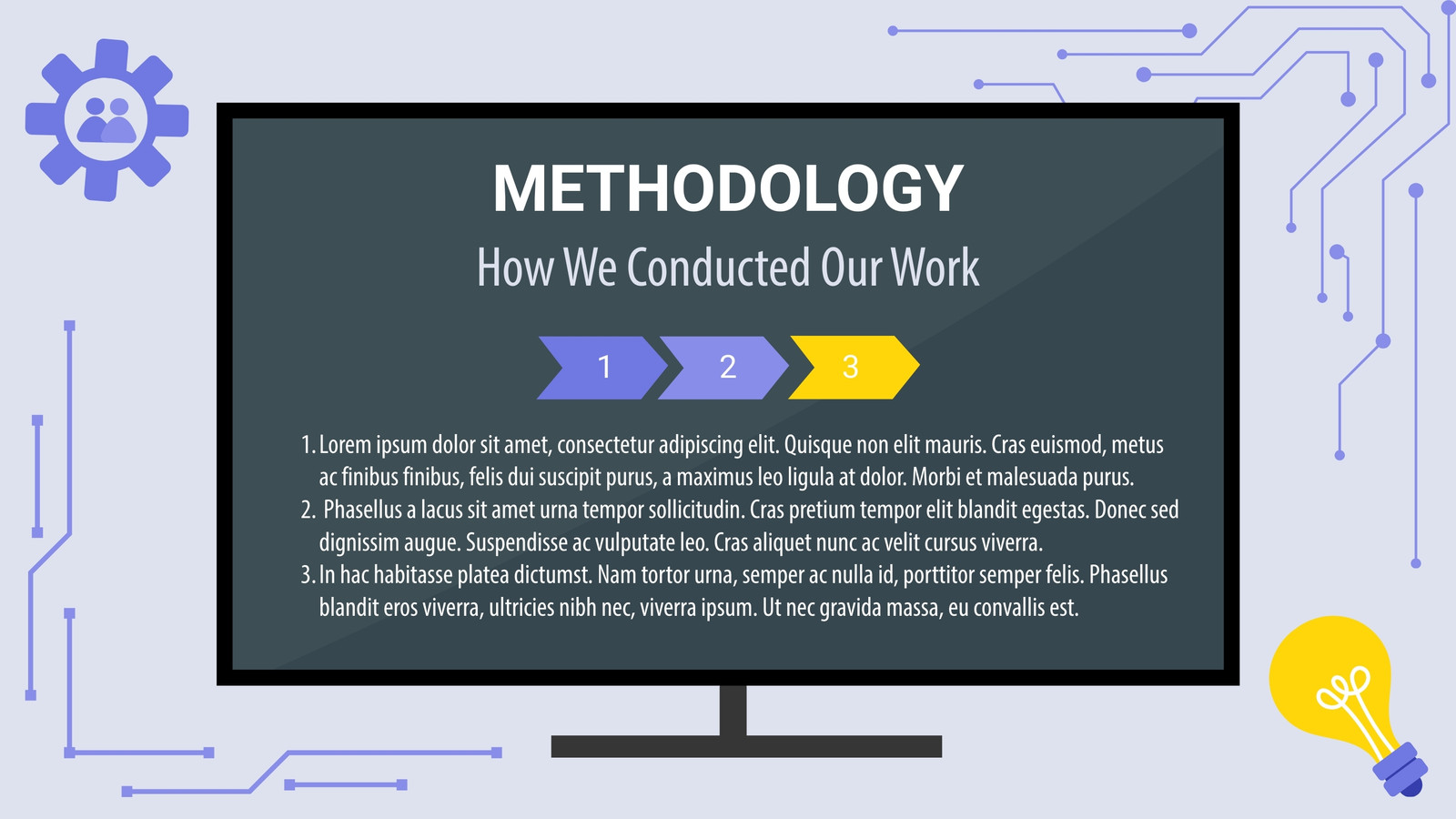 METHODOLOGY

How We Conducted Our Work

1

2

3

1. Lorem ipsum dolor sit amet, consectetur adipiscing elit. Quisque non elit mauris. Cras euismod, metus ac finibus finibus, felis dui suscipit purus, a maximus leo ligula at dolor. Morbi et malesuada purus.
2. Phasellus a lacus sit amet urna tempor sollicitudin. Cras pretium tempor elit blandit egestas. Donec sed dignissim augue. Suspendisse ac vulputate leo. Cras aliquet nunc ac velit cursus viverra.
3. In hac habitasse platea dictumst. Nam tortor urna, semper ac nulla id, porttitor semper felis. Phasellus blandit eros viverra, ultricies nibh nec, viverra ipsum. Ut nec gravida massa, eu convallis est.